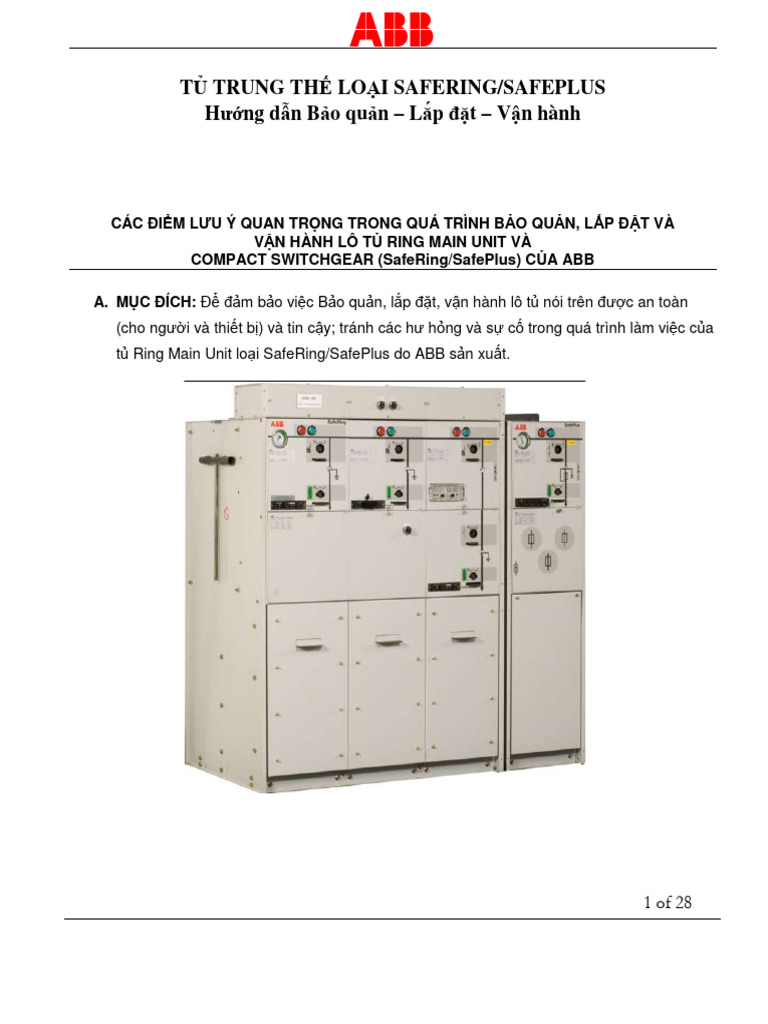 ABB

TỦ TRUNG THẾ LOẠI SAFERING/SAFEPLUS
Hướng dẫn Bảo quản – Lắp đặt – Vận hành

CÁC ĐIỂM LƯU Ý QUAN TRỌNG TRONG QUÁ TRÌNH BẢO QUẢN, LẮP ĐẶT VÀ VẬN HÀNH LÔ TỦ RING MAIN UNIT VÀ COMPACT SWITCHGEAR (SafeRing/SafePlus) CỦA ABB

A. MỤC ĐÍCH: Để đảm bảo việc Bảo quản, lắp đặt, vận hành lô tủ nói trên được an toàn (cho người và thiết bị) và tin cậy; tránh các hư hỏng và sự cố trong quá trình làm việc của tủ Ring Main Unit loại SafeRing/SafePlus do ABB sản xuất.

ABB SafeRing
ABB SafePlus

1 of 28